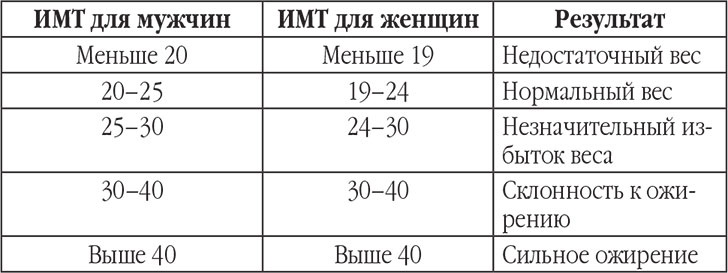 | ИМТ для мужчин | ИМТ для женщин | Результат |
|---|---|---|
| Меньше 20 | Меньше 19 | Недостаточный вес |
| 20–25 | 19–24 | Нормальный вес |
| 25–30 | 24–30 | Незначительный избыток веса |
| 30–40 | 30–40 | Склонность к ожирению |
| Выше 40 | Выше 40 | Сильное ожирение |